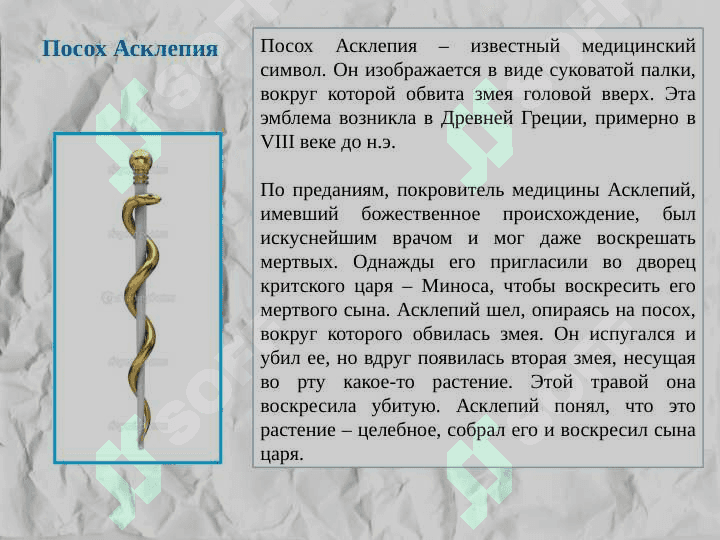 Посох Асклепия

Посох Асклепия – известный медицинский символ. Он изображается в виде суковатой палки, вокруг которой обвита змея головой вверх. Эта эмблема возникла в Древней Греции, примерно в VIII веке до н.э.

По преданиям, покровитель медицины Асклепий, имевший божественное происхождение, был искуснейшим врачом и мог даже воскрешать мертвых. Однажды его пригласили во дворец критского царя – Миноса, чтобы воскресить его мертвого сына. Асклепий шел, опираясь на посох, вокруг которого обвилась змея. Он испугался и убил ее, но вдруг появилась вторая змея, несущая во рту какое-то растение. Этой травой она воскресила убитую. Асклепий понял, что это растение – целебное, собрал его и воскресил сына царя.